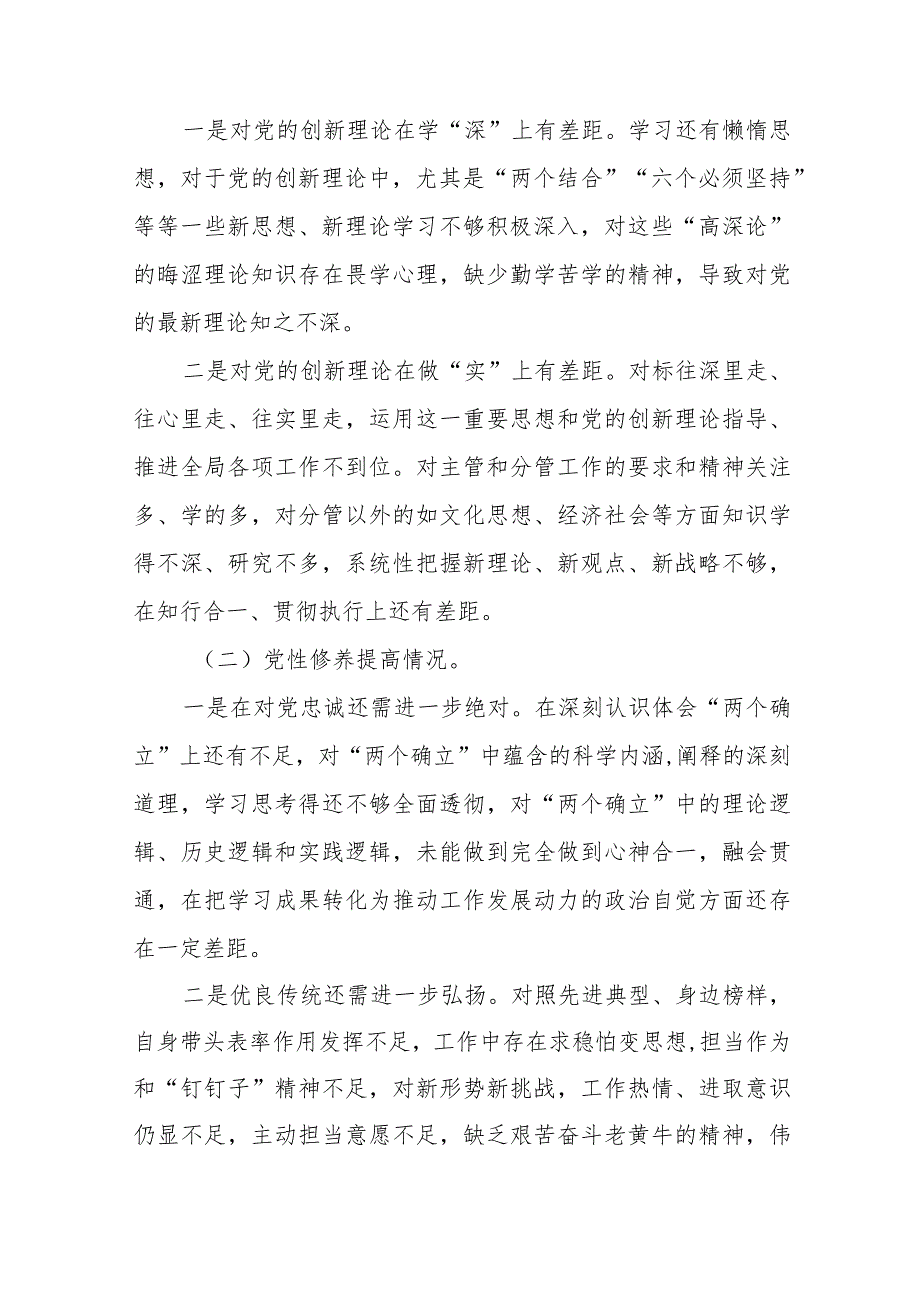 一是对党的创新理论在学“深”上有差距。学习还有懒惰思想，对于党的创新理论中，尤其是“两个结合”“六个必须坚持”等等一些新思想、新理论学习不够积极深入，对这些“高深论”的晦涩理论知识存在畏学心理，缺少勤学苦学的精神，导致对党的最新理论知之不深。

二是对党的创新理论在做“实”上有差距。对标往深里走、往心里走、往实里走，运用这一重要思想和党的创新理论指导、推进全局各项工作不到位。对主管和分管工作的要求和精神关注多、学的多，对分管以外的如文化思想、经济社会等方面知识学得不深、研究不多，系统性把握新理论、新观点、新战略不够，在知行合一、贯彻执行上还有差距。

（二）党性修养提高情况。

一是在对党忠诚还需进一步绝对。在深刻认识体会“两个确立”上还有不足，对“两个确立”中蕴含的科学内涵,阐释的深刻道理，学习思考得还不够全面透彻，对“两个确立”中的理论逻辑、历史逻辑和实践逻辑，未能做到完全做到心神合一，融会贯通，在把学习成果转化为推动工作发展动力的政治自觉方面还存在一定差距。

二是优良传统还需进一步弘扬。对照先进典型、身边榜样，自身带头表率作用发挥不足，工作中存在求稳怕变思想,担当作为和“钉钉子”精神不足，对新形势新挑战，工作热情、进取意识仍显不足，主动担当意愿不足，缺乏艰苦奋斗老黄牛的精神，伟